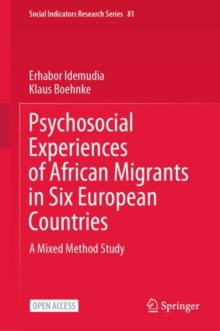 Social Indicators Research Series 81

Erhabor Idemudia
Klaus Boehnke

Psychosocial Experiences of African Migrants in Six European Countries

A Mixed Method Study

OPEN ACCESS

Springer